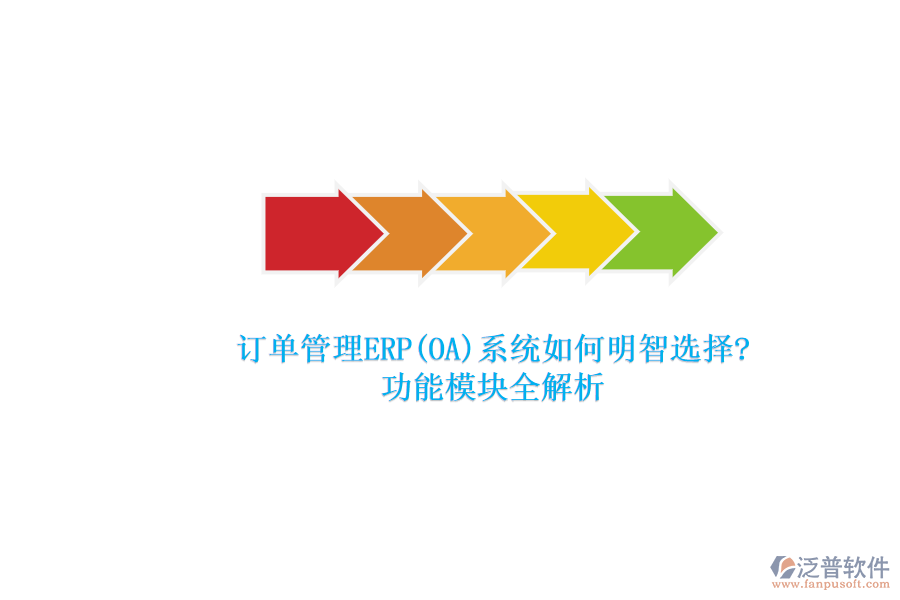 订单管理ERP(OA)系统如何明智选择?
功能模块全解析

泛普软件
www.fanpusoft.com